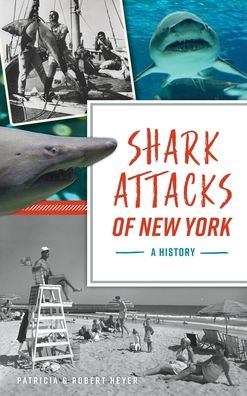 SHARK ATTACKS OF NEW YORK

A HISTORY

PATRICIA & ROBERT HEYER